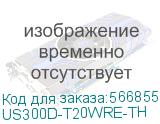 изображение
временно
отсутствует

Код для заказа:566855
US300D-T20WRE-TH